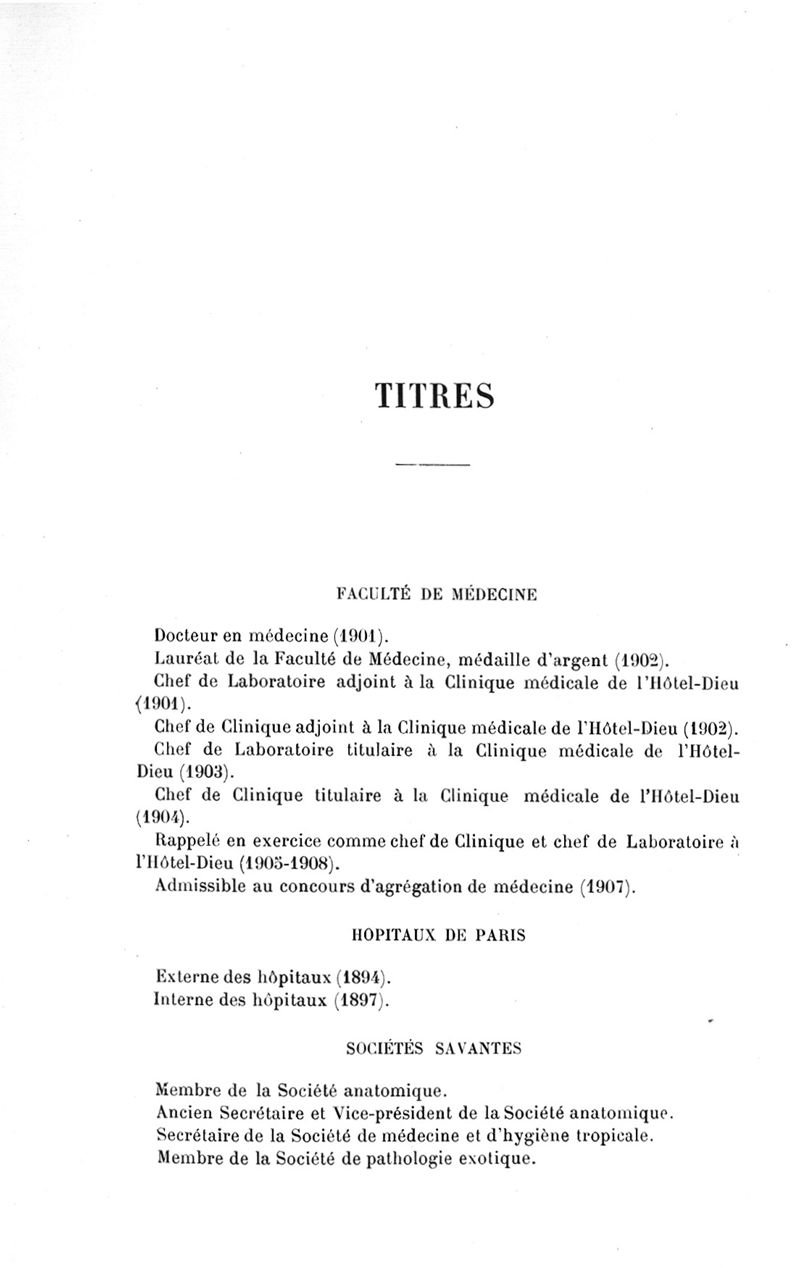 TITRES

FACULTÉ DE MÉDECINE

Docteur en médecine (1901).

Lauréat de la Faculté de Médecine, médaille d'argent (1902).

Chef de Laboratoire adjoint à la Clinique médicale de l'Hôtel-Dieu (1901).

Chef de Clinique adjoint à la Clinique médicale de l'Hôtel-Dieu (1902).

Chef de Laboratoire titulaire à la Clinique médicale de l'Hôtel-Dieu (1903).

Chef de Clinique titulaire à la Clinique médicale de l'Hôtel-Dieu (1904).

Rappelé en exercice comme chef de Clinique et chef de Laboratoire à l'Hôtel-Dieu (1905-1908).

Admissible au concours d'agrégation de médecine (1907).

HOPITAUX DE PARIS

Externe des hôpitaux (1894).

Interne des hôpitaux (1897).

SOCIÉTÉS SAVANTES

Membre de la Société anatomique.

Ancien Secrétaire et Vice-président de la Société anatomique.

Secrétaire de la Société de médecine et d'hygiène tropicale.

Membre de la Société de pathologie exotique.